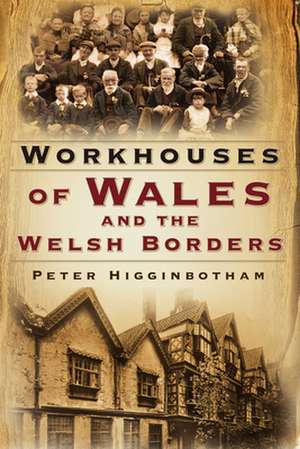 WORKHOUSES
OF WALES
AND THE
WELSH BORDERS

PETER HIGGINBOTHAM